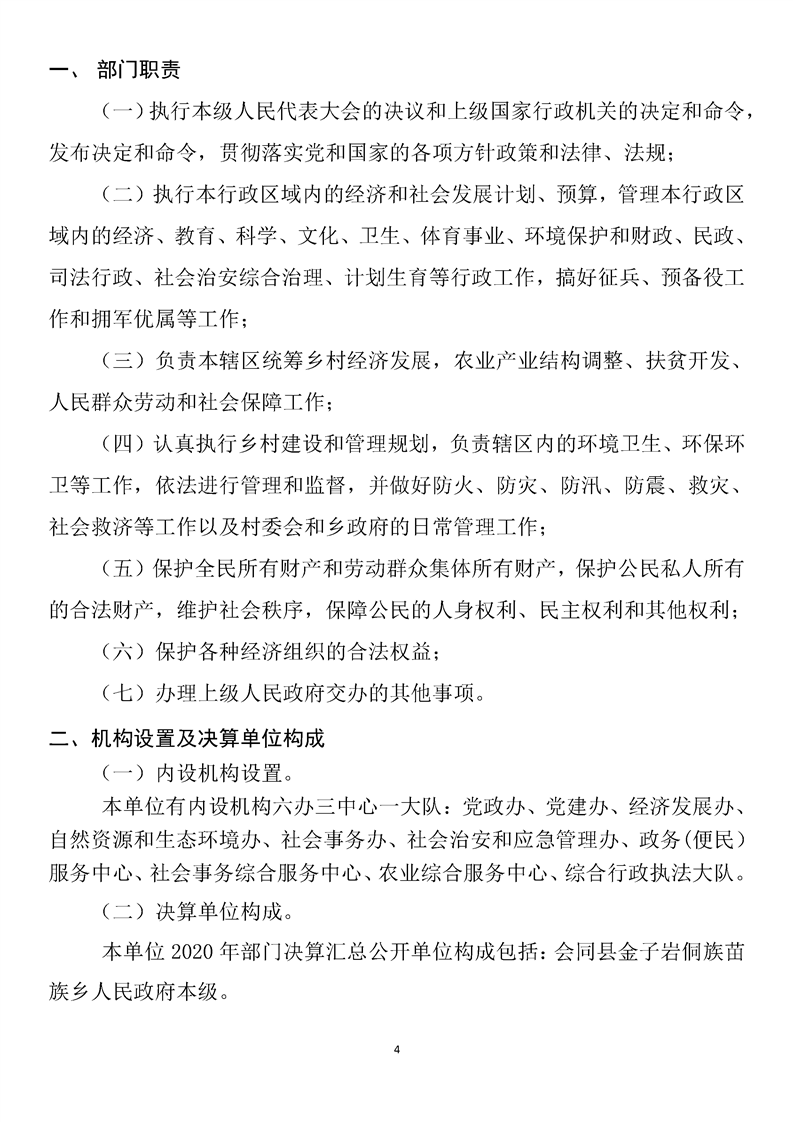 一、 部门职责

（一）执行本级人民代表大会的决议和上级国家行政机关的决定和命令，发布决定和命令，贯彻落实党和国家的各项方针政策和法律、法规；

（二）执行本行政区域内的经济和社会发展计划、预算，管理本行政区域内的经济、教育、科学、文化、卫生、体育事业、环境保护和财政、民政、司法行政、社会治安综合治理、计划生育等行政工作，搞好征兵、预备役工作和拥军优属等工作；

（三）负责本辖区统筹乡村经济发展，农业产业结构调整、扶贫开发、人民群众劳动和社会保障工作；

（四）认真执行乡村建设和管理规划，负责辖区内的环境卫生、环保环卫等工作，依法进行管理和监督，并做好防火、防灾、防汛、防震、救灾、社会救济等工作以及村委会和乡政府的日常管理工作；

（五）保护全民所有财产和劳动群众集体所有财产，保护公民私人所有的合法财产，维护社会秩序，保障公民的人身权利、民主权利和其他权利；

（六）保护各种经济组织的合法权益；

（七）办理上级人民政府交办的其他事项。

二、机构设置及决算单位构成

（一）内设机构设置。

本单位有内设机构六办三中心一大队：党政办、党建办、经济发展办、自然资源和生态环境办、社会事务办、社会治安和应急管理办、政务（便民）服务中心、社会事务综合服务中心、农业综合服务中心、综合行政执法大队。

（二）决算单位构成。

本单位 2020 年部门决算汇总公开单位构成包括：会同县金子岩侗族苗族乡人民政府本级。

4